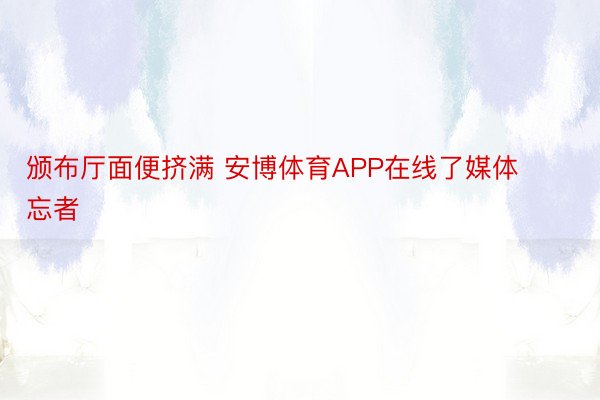 颁布厅面便挤满 安博体育APP在线了媒体忘者